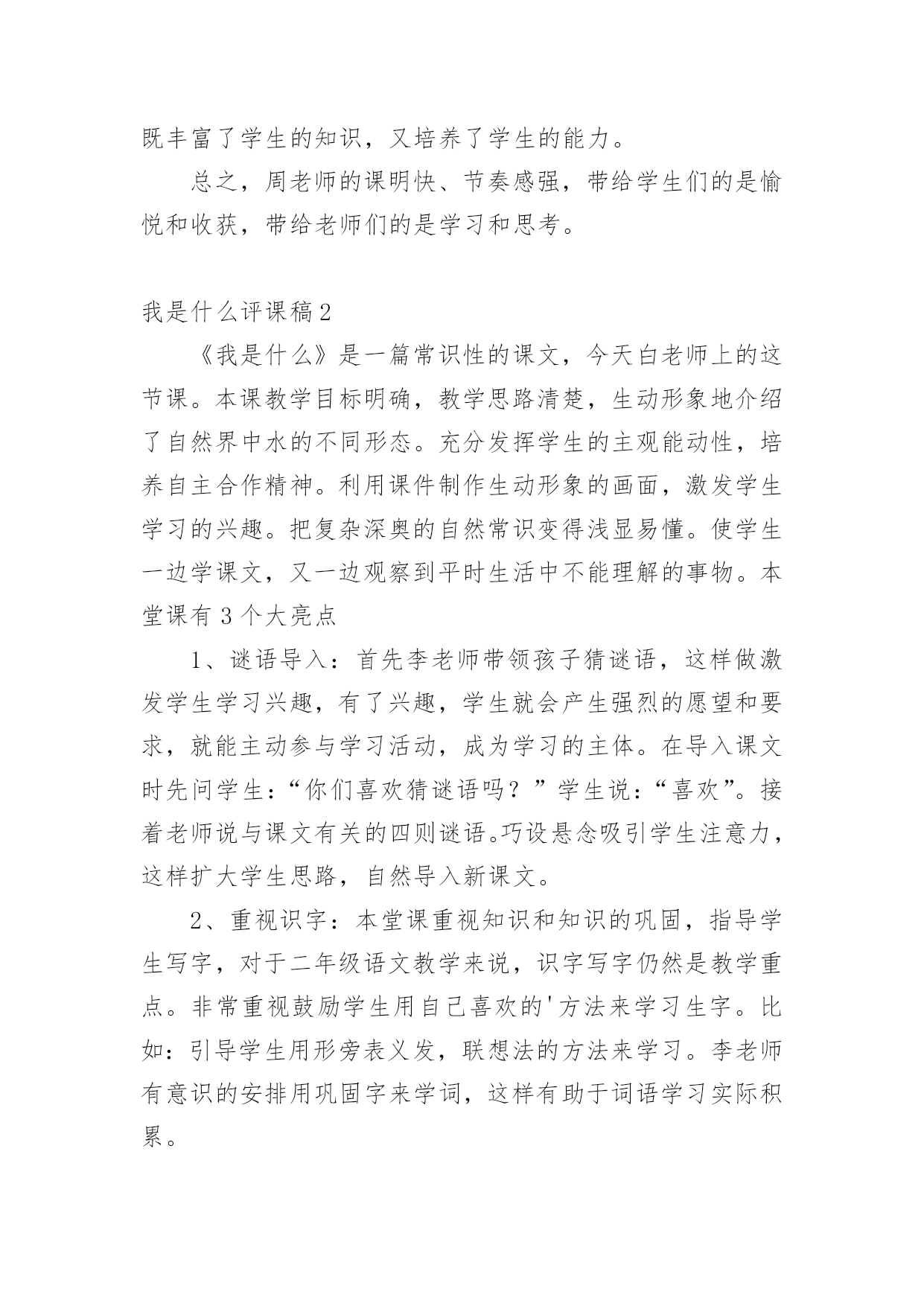 既丰富了学生的知识，又培养了学生的能力。

总之，周老师的课明快、节奏感强，带给学生们的是愉悦和收获，带给老师们的是学习和思考。

我是什么评课稿2

《我是什么》是一篇常识性的课文，今天白老师上的这节课。本课教学目标明确，教学思路清楚，生动形象地介绍了自然界中水的不同形态。充分发挥学生的主观能动性，培养自主合作精神。利用课件制作生动形象的画面，激发学生学习的兴趣。把复杂深奥的自然常识变得浅显易懂。使学生一边学课文，又一边观察到平时生活中不能理解的事物。本堂课有3个大亮点

1、谜语导入：首先李老师带领孩子猜谜语，这样做激发学生学习兴趣，有了兴趣，学生就会产生强烈的愿望和要求，就能主动参与学习活动，成为学习的主体。在导入课文时先问学生：“你们喜欢猜谜语吗？”学生说：“喜欢”。接着老师说与课文有关的四则谜语。巧设悬念吸引学生注意力，这样扩大学生思路，自然导入新课文。

2、重视识字：本堂课重视知识和知识的巩固，指导学生写字，对于二年级语文教学来说，识字写字仍然是教学重点。非常重视鼓励学生用自己喜欢的'方法来学习生字。比如：引导学生用形旁表义发，联想法的方法来学习。李老师有意识的安排用巩固字来学词，这样有助于词语学习实际积累。